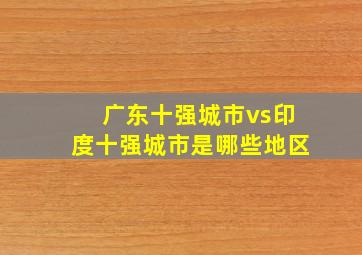 广东十强城市vs印度十强城市是哪些地区